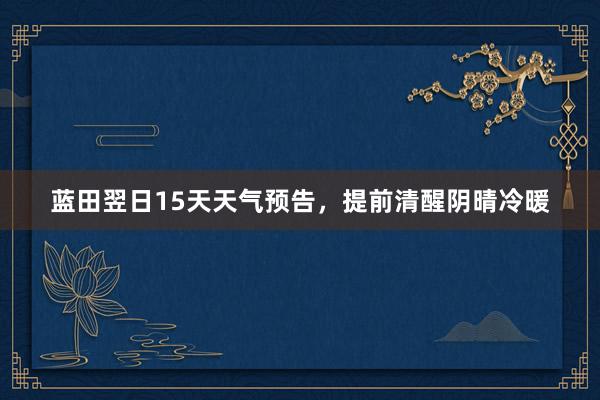 蓝田翌日15天天气预告，提前清醒阴晴冷暖